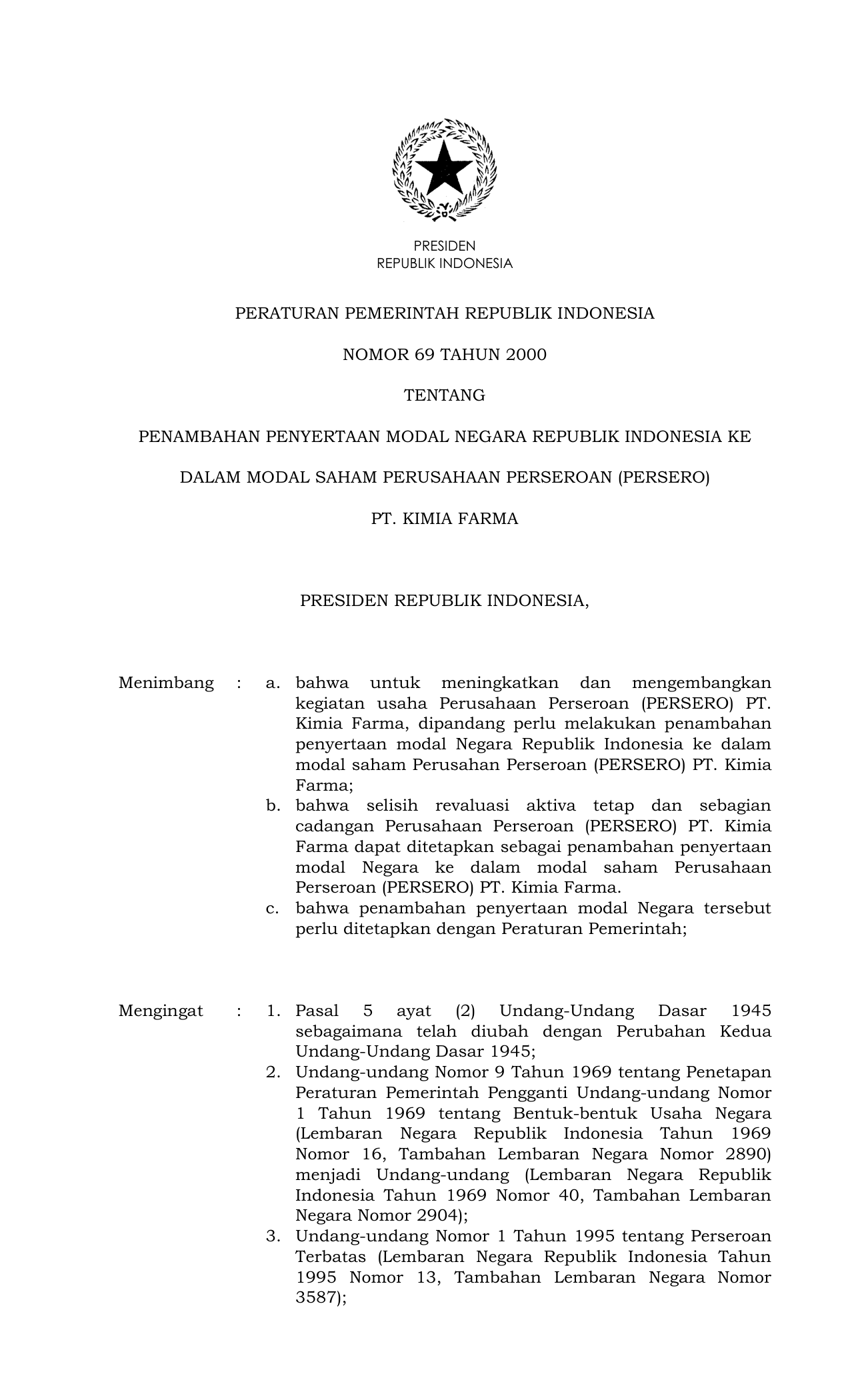 PRESIDEN
REPUBLIK INDONESIA

PERATURAN PEMERINTAH REPUBLIK INDONESIA

NOMOR 69 TAHUN 2000

TENTANG

PENAMBAHAN PENYERTAAN MODAL NEGARA REPUBLIK INDONESIA KE

DALAM MODAL SAHAM PERUSAHAAN PERSEROAN (PERSERO)

PT. KIMIA FARMA

PRESIDEN REPUBLIK INDONESIA,

Menimbang : a. bahwa untuk meningkatkan dan mengembangkan kegiatan usaha Perusahaan Perseroan (PERSERO) PT. Kimia Farma, dipandang perlu melakukan penambahan penyertaan modal Negara Republik Indonesia ke dalam modal saham Perusahan Perseroan (PERSERO) PT. Kimia Farma;

b. bahwa selisih revaluasi aktiva tetap dan sebagian cadangan Perusahaan Perseroan (PERSERO) PT. Kimia Farma dapat ditetapkan sebagai penambahan penyertaan modal Negara ke dalam modal saham Perusahaan Perseroan (PERSERO) PT. Kimia Farma.

c. bahwa penambahan penyertaan modal Negara tersebut perlu ditetapkan dengan Peraturan Pemerintah;

Mengingat : 1. Pasal 5 ayat (2) Undang-Undang Dasar 1945 sebagaimana telah diubah dengan Perubahan Kedua Undang-Undang Dasar 1945;

2. Undang-undang Nomor 9 Tahun 1969 tentang Penetapan Peraturan Pemerintah Pengganti Undang-undang Nomor 1 Tahun 1969 tentang Bentuk-bentuk Usaha Negara (Lembaran Negara Republik Indonesia Tahun 1969 Nomor 16, Tambahan Lembaran Negara Nomor 2890) menjadi Undang-undang (Lembaran Negara Republik Indonesia Tahun 1969 Nomor 40, Tambahan Lembaran Negara Nomor 2904);

3. Undang-undang Nomor 1 Tahun 1995 tentang Perseroan Terbatas (Lembaran Negara Republik Indonesia Tahun 1995 Nomor 13, Tambahan Lembaran Negara Nomor 3587);